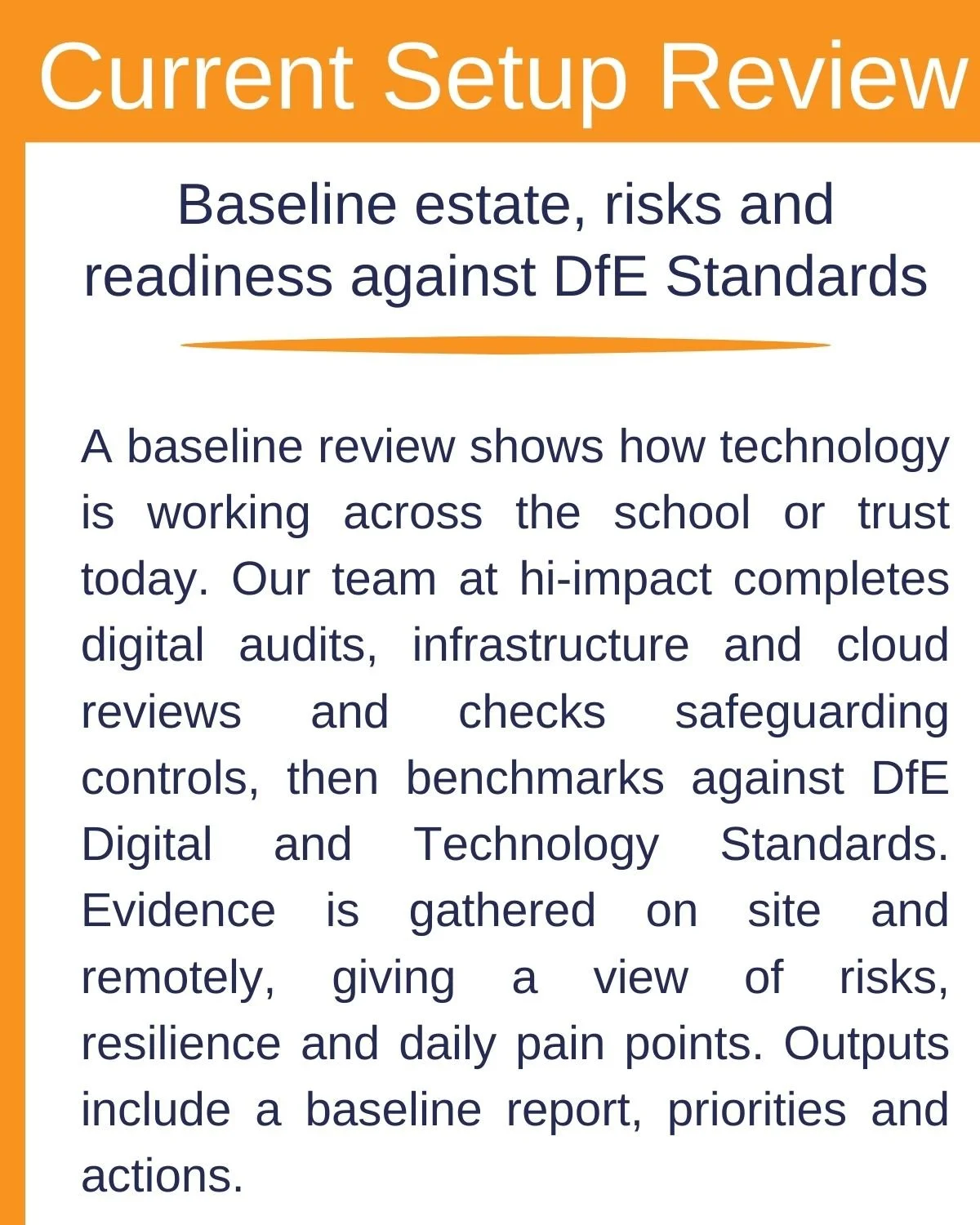 Current Setup Review

Baseline estate, risks and readiness against DfE Standards

A baseline review shows how technology is working across the school or trust today. Our team at hi-impact completes digital audits, infrastructure and cloud reviews and checks safeguarding controls, then benchmarks against DfE Digital and Technology Standards. Evidence is gathered on site and remotely, giving a view of risks, resilience and daily pain points. Outputs include a baseline report, priorities and actions.